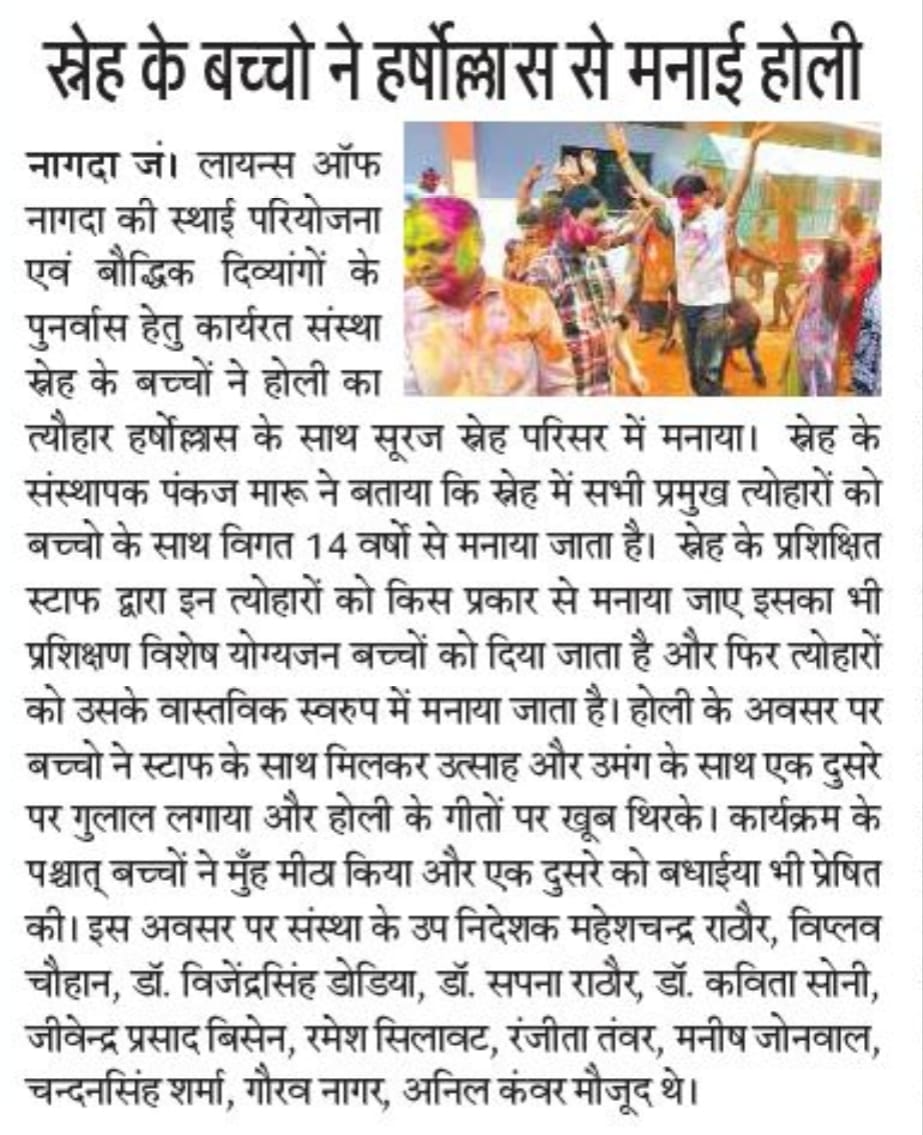 स्नेह के बच्चो ने हर्षोल्लास से मनाई होली

नागदा जं। लायन्स ऑफ नागदा की स्थाई परियोजना एवं बौद्धिक दिव्यांगों के पुनर्वास हेतु कार्यरत संस्था स्नेह के बच्चों ने होली का त्यौहार हर्षोल्लास के साथ सूरज स्नेह परिसर में मनाया। स्नेह के संस्थापक पंकज मारू ने बताया कि स्नेह में सभी प्रमुख त्योहारों को बच्चो के साथ विगत 14 वर्षो से मनाया जाता है। स्नेह के प्रशिक्षित स्टाफ द्वारा इन त्योहारों को किस प्रकार से मनाया जाए इसका भी प्रशिक्षण विशेष योग्यजन बच्चों को दिया जाता है और फिर त्योहारों को उसके वास्तविक स्वरुप में मनाया जाता है। होली के अवसर पर बच्चो ने स्टाफ के साथ मिलकर उत्साह और उमंग के साथ एक दुसरे पर गुलाल लगाया और होली के गीतों पर खूब थिरके। कार्यक्रम के पश्चात् बच्चों ने मुँह मीठा किया और एक दुसरे को बधाईया भी प्रेषित की। इस अवसर पर संस्था के उप निदेशक महेशचन्द्र राठौर, विप्लव चौहान, डॉ. विजेंद्रसिंह डोडिया, डॉ. सपना राठौर, डॉ. कविता सोनी, जीवेन्द्र प्रसाद बिसेन, रमेश सिलावट, रंजीता तंवर, मनीष जोनवाल, चन्दनसिंह शर्मा, गौरव नागर, अनिल कंवर मौजूद थे।